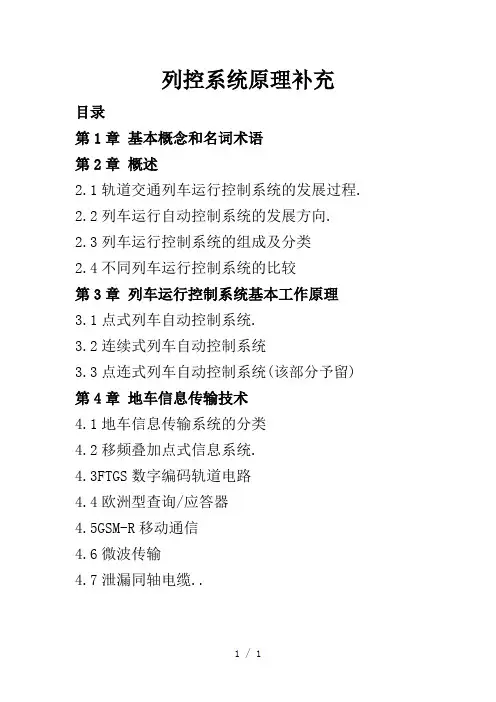 列控系统原理补充

目录

第 1 章 基本概念和名词术语

第 2 章 概述

2.1 轨道交通列车运行控制系统的发展过程.

2.2 列车运行自动控制系统的发展方向.

2.3 列车运行控制系统的组成及分类

2.4 不同列车运行控制系统的比较

第 3 章 列车运行控制系统基本工作原理

3.1 点式列车自动控制系统.

3.2 连续式列车自动控制系统

3.3 点连式列车自动控制系统(该部分予留)

第 4 章 地车信息传输技术

4.1 地车信息传输系统的分类

4.2 移频叠加点式信息系统.

4.3FTGS 数字编码轨道电路

4.4 欧洲型查询/应答器

4.5GSM-R 移动通信

4.6 微波传输

4.7 泄漏同轴电缆..

1 / 1